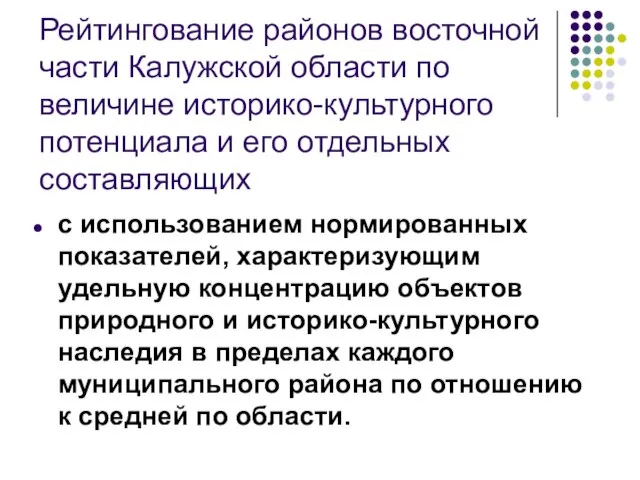 Рейтингование районов восточной части Калужской области по величине историко-культурного потенциала и его отдельных составляющих

• с использованием нормированных показателей, характеризующим удельную концентрацию объектов природного и историко-культурного наследия в пределах каждого муниципального района по отношению к средней по области.